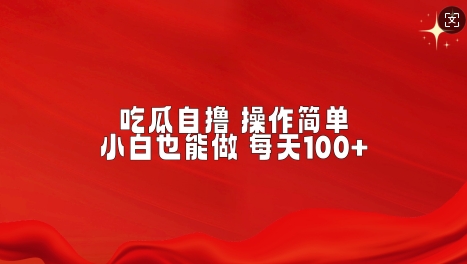 吃瓜自撸 操作简单
小白也能做 每天100+